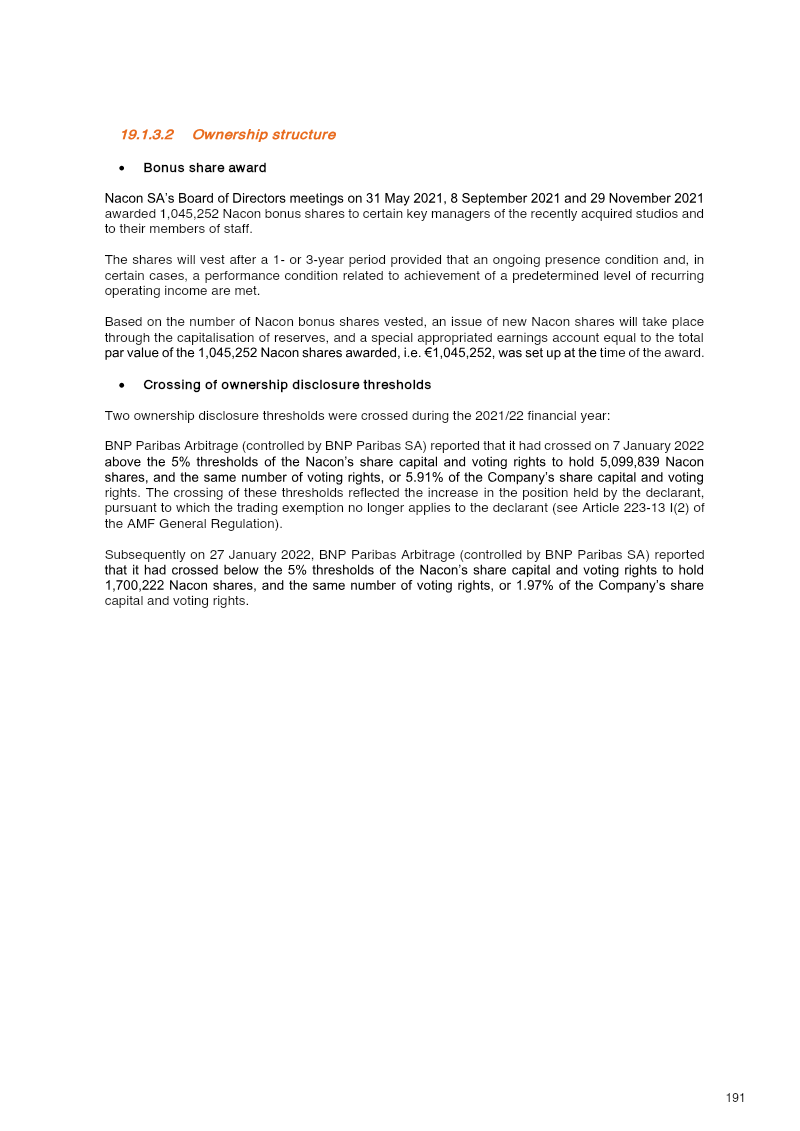 19.1.3.2 Ownership structure

• Bonus share award

Nacon SA's Board of Directors meetings on 31 May 2021, 8 September 2021 and 29 November 2021 awarded 1,045,252 Nacon bonus shares to certain key managers of the recently acquired studios and to their members of staff.

The shares will vest after a 1- or 3-year period provided that an ongoing presence condition and, in certain cases, a performance condition related to achievement of a predetermined level of recurring operating income are met.

Based on the number of Nacon bonus shares vested, an issue of new Nacon shares will take place through the capitalisation of reserves, and a special appropriated earnings account equal to the total par value of the 1,045,252 Nacon shares awarded, i.e. €1,045,252, was set up at the time of the award.

• Crossing of ownership disclosure thresholds

Two ownership disclosure thresholds were crossed during the 2021/22 financial year:

BNP Paribas Arbitrage (controlled by BNP Paribas SA) reported that it had crossed on 7 January 2022 above the 5% thresholds of the Nacon's share capital and voting rights to hold 5,099,839 Nacon shares, and the same number of voting rights, or 5.91% of the Company's share capital and voting rights. The crossing of these thresholds reflected the increase in the position held by the declarant, pursuant to which the trading exemption no longer applies to the declarant (see Article 223-13 I(2) of the AMF General Regulation).

Subsequently on 27 January 2022, BNP Paribas Arbitrage (controlled by BNP Paribas SA) reported that it had crossed below the 5% thresholds of the Nacon's share capital and voting rights to hold 1,700,222 Nacon shares, and the same number of voting rights, or 1.97% of the Company's share capital and voting rights.

191